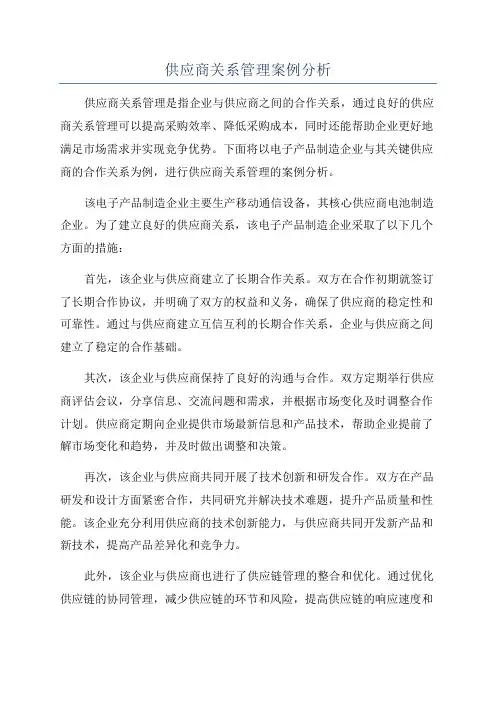 供应商关系管理案例分析

供应商关系管理是指企业与供应商之间的合作关系，通过良好的供应商关系管理可以提高采购效率、降低采购成本，同时还能帮助企业更好地满足市场需求并实现竞争优势。下面将以电子产品制造企业与其关键供应商的合作关系为例，进行供应商关系管理的案例分析。

该电子产品制造企业主要生产移动通信设备，其核心供应商电池制造企业。为了建立良好的供应商关系，该电子产品制造企业采取了以下几个方面的措施：

首先，该企业与供应商建立了长期合作关系。双方在合作初期就签订了长期合作协议，并明确了双方的权益和义务，确保了供应商的稳定性和可靠性。通过与供应商建立互信互利的长期合作关系，企业与供应商之间建立了稳定的合作基础。

其次，该企业与供应商保持了良好的沟通与合作。双方定期举行供应商评估会议，分享信息、交流问题和需求，并根据市场变化及时调整合作计划。供应商定期向企业提供市场最新信息和产品技术，帮助企业提前了解市场变化和趋势，并及时做出调整和决策。

再次，该企业与供应商共同开展了技术创新和研发合作。双方在产品研发和设计方面紧密合作，共同研究并解决技术难题，提升产品质量和性能。该企业充分利用供应商的技术创新能力，与供应商共同开发新产品和新技术，提高产品差异化和竞争力。

此外，该企业与供应商也进行了供应链管理的整合和优化。通过优化供应链的协同管理，减少供应链的环节和风险，提高供应链的响应速度和